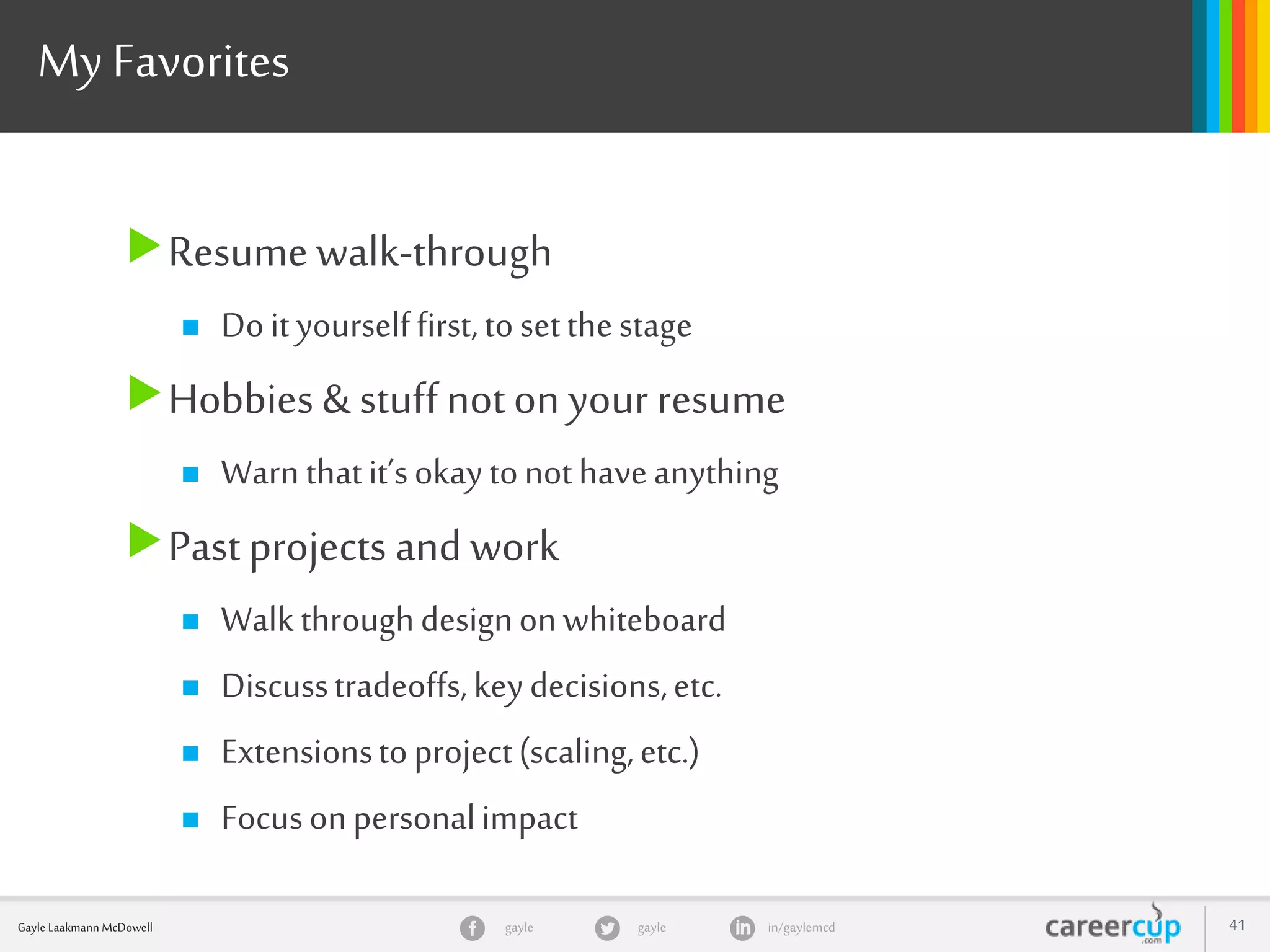 My Favorites

Resume walk-through

Do it yourself first, to set the stage

Hobbies & stuff not on your resume

Warn that it's okay to not have anything

Past projects and work

Walk through design on whiteboard

Discuss tradeoffs, key decisions, etc.

Extensions to project (scaling, etc.)

Focus on personal impact

Gayle Laakmann McDowell

gayle

gayle

in/gaylemcd

careercup .com

41